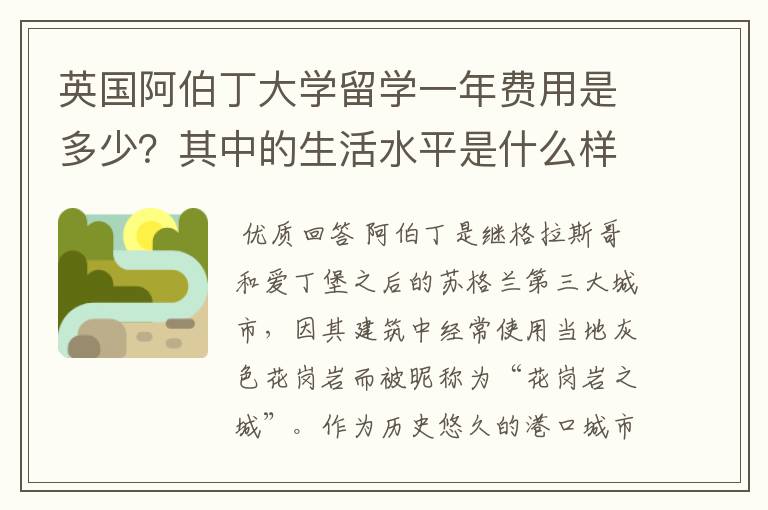 英国阿伯丁大学留学一年费用是多少？其中的生活水平是什么样

优质回答 阿伯丁是继格拉斯哥和爱丁堡之后的苏格兰第三大城市，因其建筑中经常使用当地灰色花岗岩而被昵称为“花岗岩之城”。作为历史悠久的港口城市